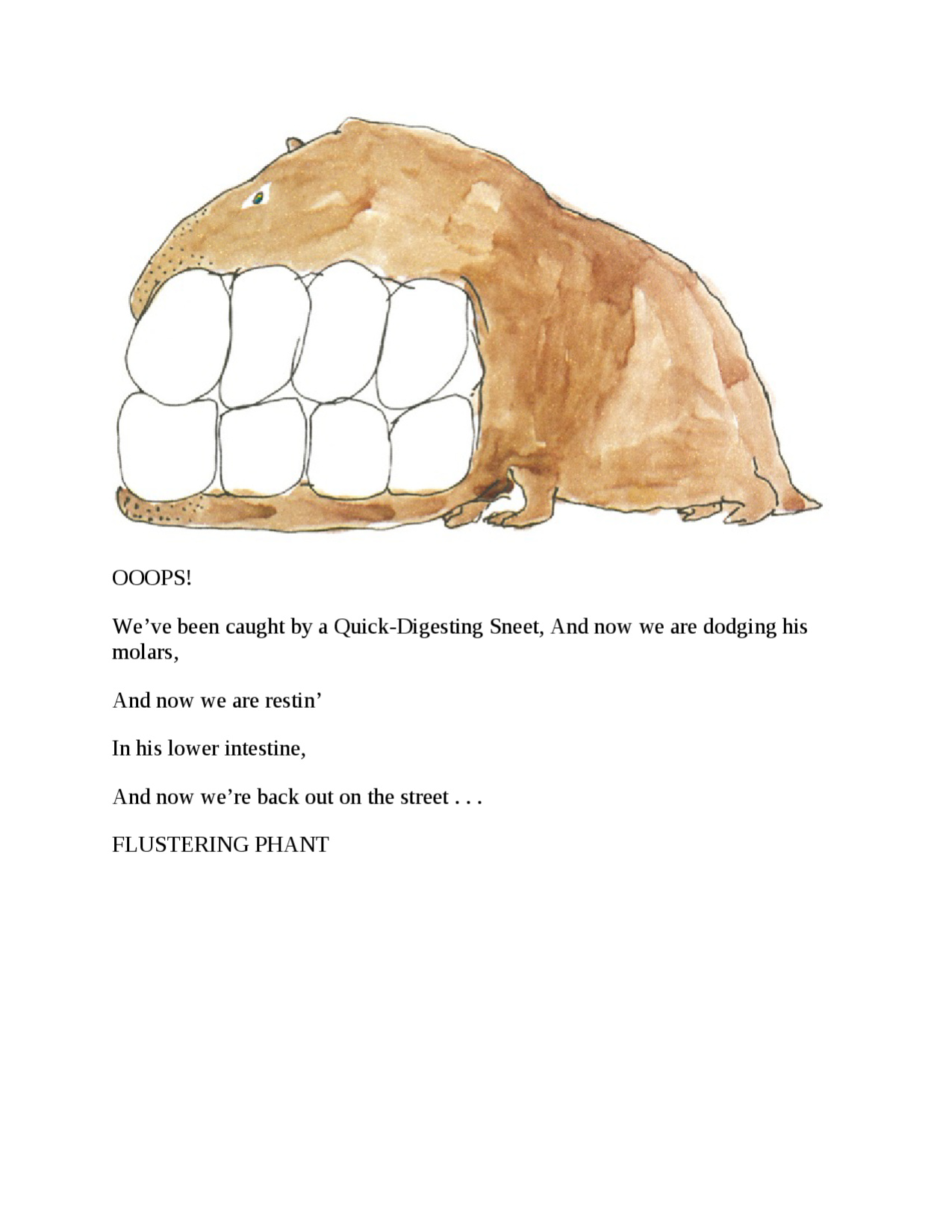 OOOPS!

We’ve been caught by a Quick-Digesting Sneet, And now we are dodging his molars,

And now we are restin’

In his lower intestine,

And now we’re back out on the street . . .

FLUSTERING PHANT